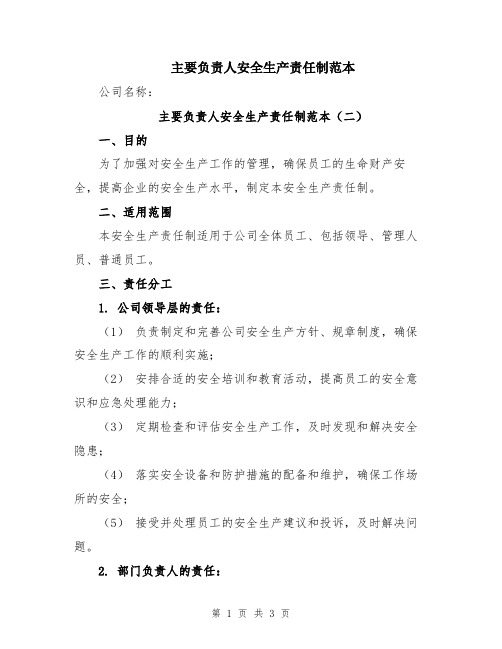 主要负责人安全生产责任制范本

公司名称：

主要负责人安全生产责任制范本（二）

一、目的

为了加强对安全生产工作的管理，确保员工的生命财产安全，提高企业的安全生产水平，制定本安全生产责任制。

二、适用范围

本安全生产责任制适用于公司全体员工、包括领导、管理人员、普通员工。

三、责任分工

1. 公司领导层的责任：

（1） 负责制定和完善公司安全生产方针、规章制度，确保安全生产工作的顺利实施；

（2） 安排合适的安全培训和教育活动，提高员工的安全意识和应急处理能力；

（3） 定期检查和评估安全生产工作，及时发现和解决安全隐患；

（4） 落实安全设备和防护措施的配备和维护，确保工作场所的安全；

（5） 接受并处理员工的安全生产建议和投诉，及时解决问题。

2. 部门负责人的责任：

第 1 页 共 3 页